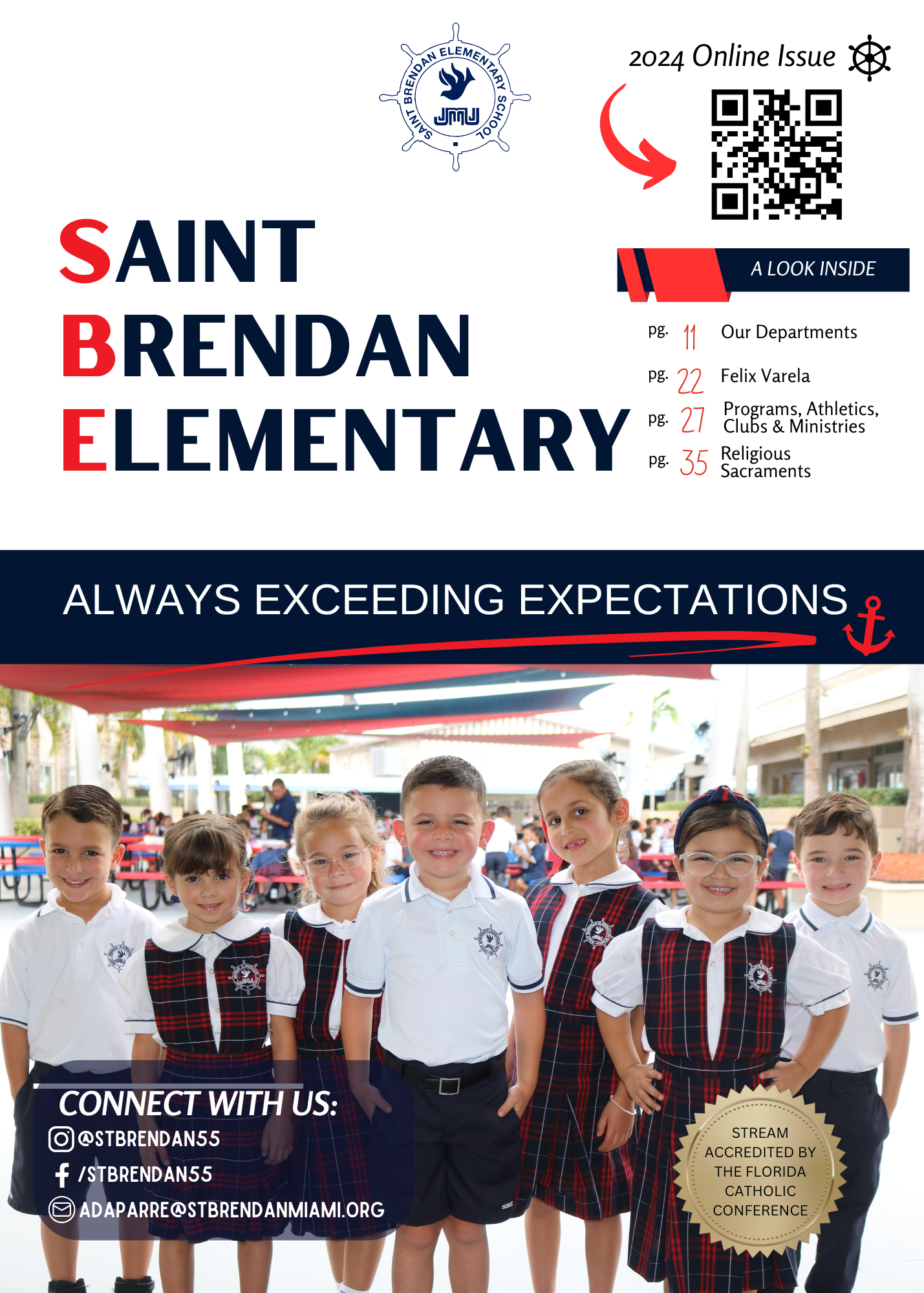 SAINT BRENDAN ELEMENTARY SCHOOL
JMJ

2024 Online Issue

SAINT
BRENDAN
ELEMENTARY

A LOOK INSIDE

pg. 11 Our Departments
pg. 22 Felix Varela
pg. 27 Programs, Athletics, Clubs & Ministries
pg. 35 Religious Sacraments

ALWAYS EXCEEDING EXPECTATIONS

CONNECT WITH US:
@STBRENDAN55
/STBRENDAN55
ADAPARRE@STBRENDANMIAMI.ORG

STREAM ACCREDITED BY THE FLORIDA CATHOLIC CONFERENCE